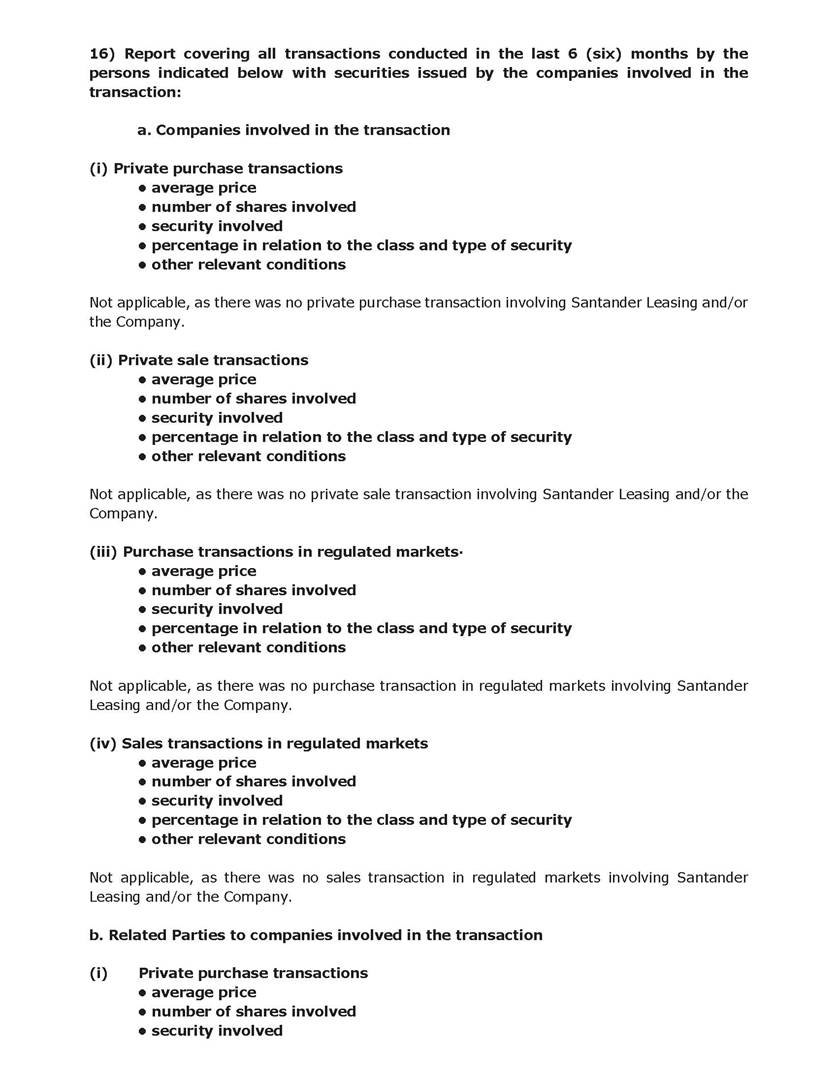 16) Report covering all transactions conducted in the last 6 (six) months by the persons indicated below with securities issued by the companies involved in the transaction:

a. Companies involved in the transaction

(i) Private purchase transactions
• average price
• number of shares involved
• security involved
• percentage in relation to the class and type of security
• other relevant conditions

Not applicable, as there was no private purchase transaction involving Santander Leasing and/or the Company.

(ii) Private sale transactions
• average price
• number of shares involved
• security involved
• percentage in relation to the class and type of security
• other relevant conditions

Not applicable, as there was no private sale transaction involving Santander Leasing and/or the Company.

(iii) Purchase transactions in regulated markets·
• average price
• number of shares involved
• security involved
• percentage in relation to the class and type of security
• other relevant conditions

Not applicable, as there was no purchase transaction in regulated markets involving Santander Leasing and/or the Company.

(iv) Sales transactions in regulated markets
• average price
• number of shares involved
• security involved
• percentage in relation to the class and type of security
• other relevant conditions

Not applicable, as there was no sales transaction in regulated markets involving Santander Leasing and/or the Company.

b. Related Parties to companies involved in the transaction

(i) Private purchase transactions
• average price
• number of shares involved
• security involved